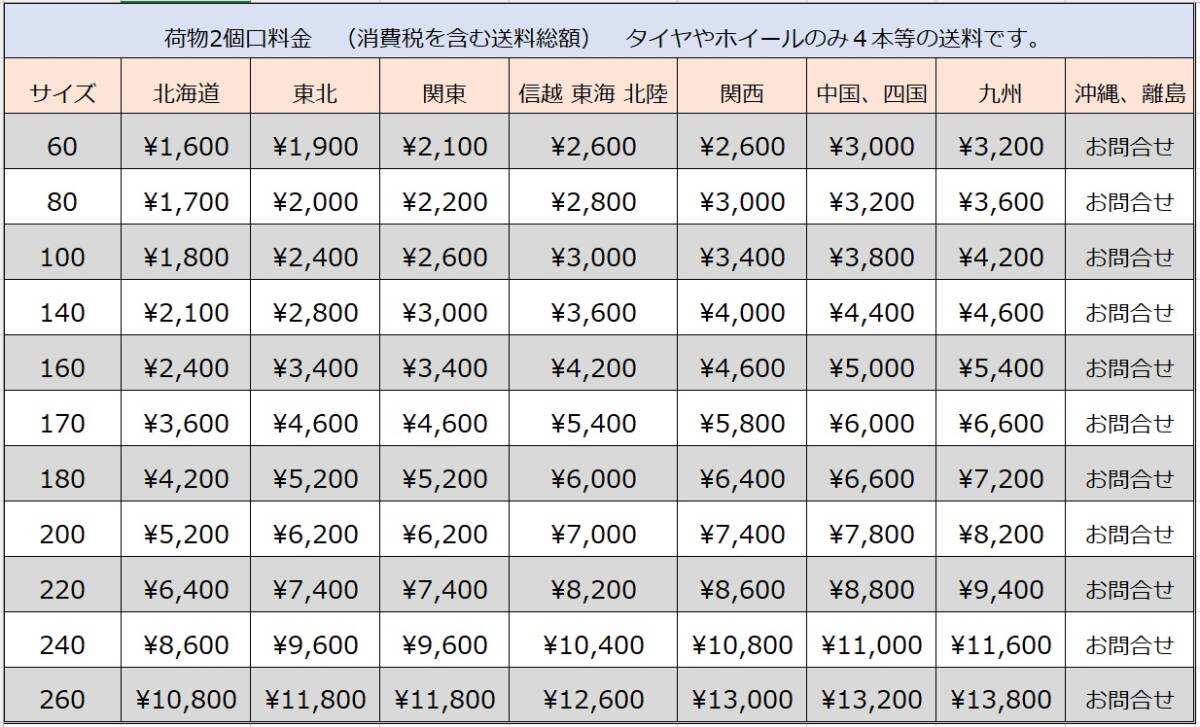 荷物2個口料金　（消費税を含む送料総額）　タイヤやホイールのみ４本等の送料です。

| サイズ | 北海道 | 東北 | 関東 | 信越 東海 北陸 | 関西 | 中国、四国 | 九州 | 沖縄、離島 |
|---|---|---|---|---|---|---|---|---|
| 60 | ¥1,600 | ¥1,900 | ¥2,100 | ¥2,600 | ¥2,600 | ¥3,000 | ¥3,200 | お問合せ |
| 80 | ¥1,700 | ¥2,000 | ¥2,200 | ¥2,800 | ¥3,000 | ¥3,200 | ¥3,600 | お問合せ |
| 100 | ¥1,800 | ¥2,400 | ¥2,600 | ¥3,000 | ¥3,400 | ¥3,800 | ¥4,200 | お問合せ |
| 140 | ¥2,100 | ¥2,800 | ¥3,000 | ¥3,600 | ¥4,000 | ¥4,400 | ¥4,600 | お問合せ |
| 160 | ¥2,400 | ¥3,400 | ¥3,400 | ¥4,200 | ¥4,600 | ¥5,000 | ¥5,400 | お問合せ |
| 170 | ¥3,600 | ¥4,600 | ¥4,600 | ¥5,400 | ¥5,800 | ¥6,000 | ¥6,600 | お問合せ |
| 180 | ¥4,200 | ¥5,200 | ¥5,200 | ¥6,000 | ¥6,400 | ¥6,600 | ¥7,200 | お問合せ |
| 200 | ¥5,200 | ¥6,200 | ¥6,200 | ¥7,000 | ¥7,400 | ¥7,800 | ¥8,200 | お問合せ |
| 220 | ¥6,400 | ¥7,400 | ¥7,400 | ¥8,200 | ¥8,600 | ¥8,800 | ¥9,400 | お問合せ |
| 240 | ¥8,600 | ¥9,600 | ¥9,600 | ¥10,400 | ¥10,800 | ¥11,000 | ¥11,600 | お問合せ |
| 260 | ¥10,800 | ¥11,800 | ¥11,800 | ¥12,600 | ¥13,000 | ¥13,200 | ¥13,800 | お問合せ |